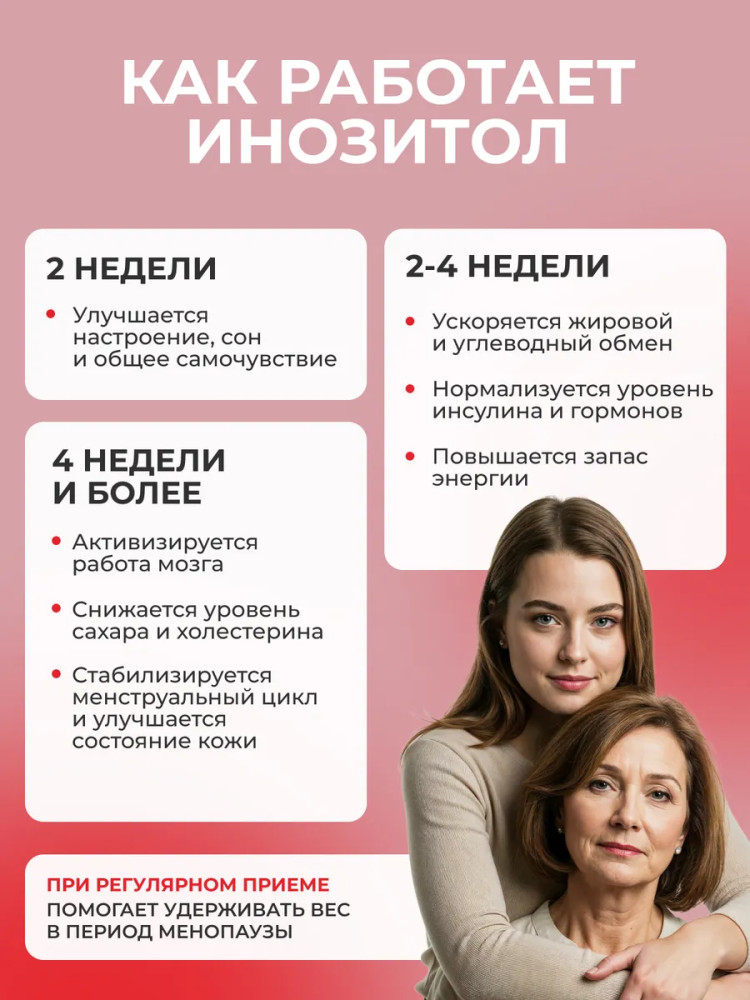 КАК РАБОТАЕТ ИНОЗИТОЛ

2 НЕДЕЛИ

• Улучшается настроение, сон и общее самочувствие

4 НЕДЕЛИ И БОЛЕЕ

• Активизируется работа мозга

• Снижается уровень сахара и холестерина

• Стабилизируется менструальный цикл и улучшается состояние кожи

2-4 НЕДЕЛИ

• Ускоряется жировой и углеводный обмен

• Нормализуется уровень инсулина и гормонов

• Повышается запас энергии

ПРИ РЕГУЛЯРНОМ ПРИЕМЕ
ПОМОГАЕТ УДЕРЖИВАТЬ ВЕС В ПЕРИОД МЕНОПАУЗЫ